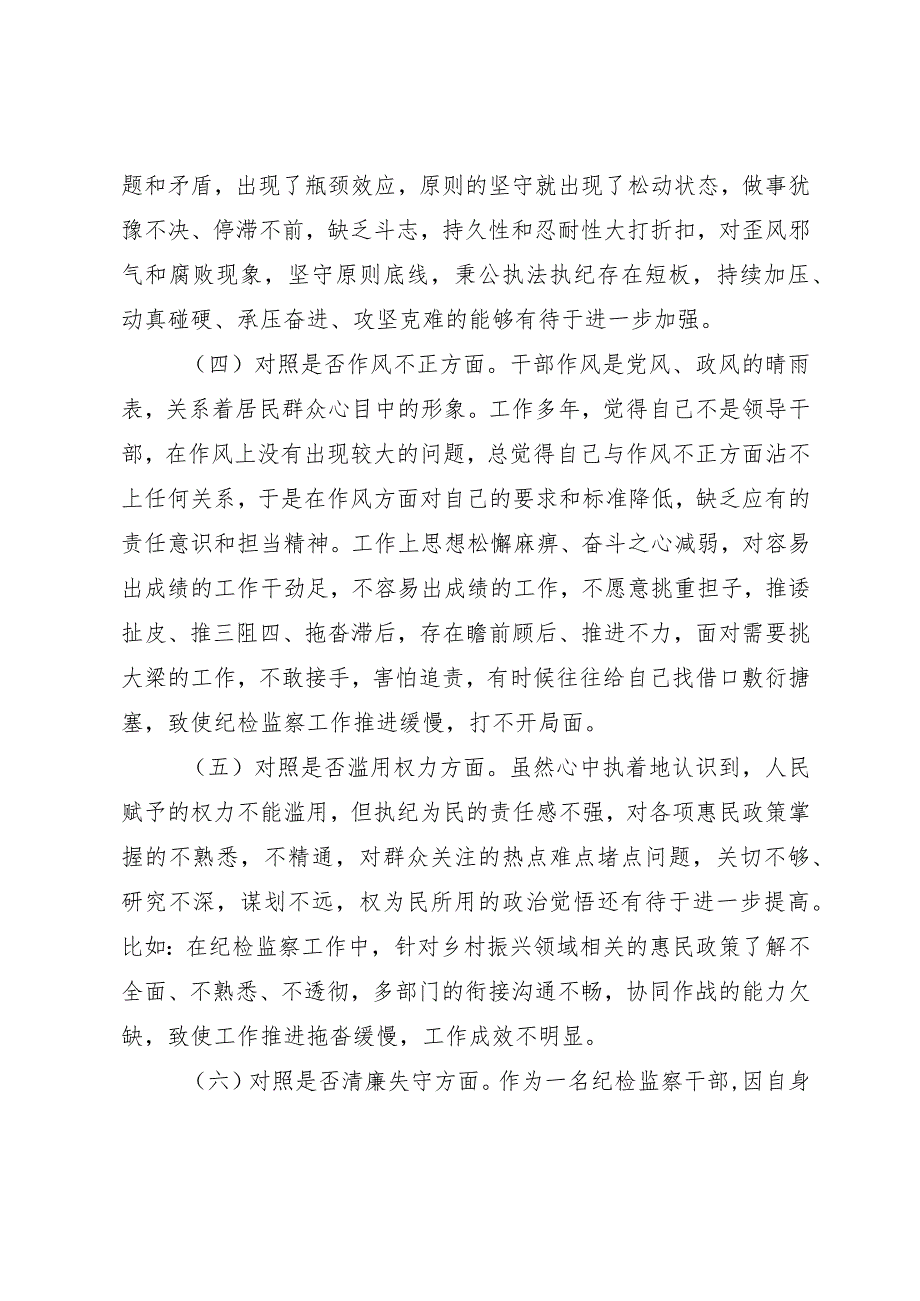 题和矛盾，出现了瓶颈效应，原则的坚守就出现了松动状态，做事犹豫不决、停滞不前，缺乏斗志，持久性和忍耐性大打折扣，对歪风邪气和腐败现象，坚守原则底线，秉公执法执纪存在短板，持续加压、动真碰硬、承压奋进、攻坚克难的能够有待于进一步加强。

（四）对照是否作风不正方面。干部作风是党风、政风的晴雨表，关系着居民群众心目中的形象。工作多年，觉得自己不是领导干部，在作风上没有出现较大的问题，总觉得自己与作风不正方面沾不上任何关系，于是在作风方面对自己的要求和标准降低，缺乏应有的责任意识和担当精神。工作上思想松懈麻痹、奋斗之心减弱，对容易出成绩的工作干劲足，不容易出成绩的工作，不愿意挑重担子，推诿扯皮、推三阻四、拖沓滞后，存在瞻前顾后、推进不力，面对需要挑大梁的工作，不敢接手，害怕追责，有时候往往给自己找借口敷衍搪塞，致使纪检监察工作推进缓慢，打不开局面。

（五）对照是否滥用权力方面。虽然心中执着地认识到，人民赋予的权力不能滥用，但执纪为民的责任感不强，对各项惠民政策掌握的不熟悉，不精通，对群众关注的热点难点堵点问题，关切不够、研究不深，谋划不远，权为民所用的政治觉悟还有待于进一步提高。比如：在纪检监察工作中，针对乡村振兴领域相关的惠民政策了解不全面、不熟悉、不透彻，多部门的衔接沟通不畅，协同作战的能力欠缺，致使工作推进拖沓缓慢，工作成效不明显。

（六）对照是否清廉失守方面。作为一名纪检监察干部，因自身